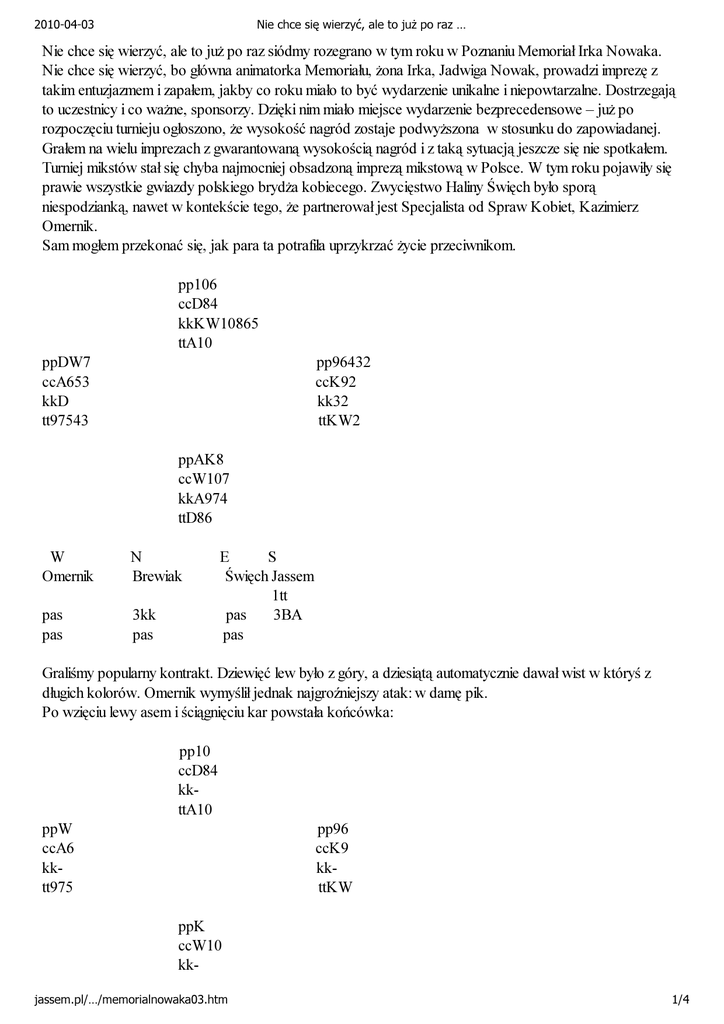 2010-04-03 Nie chce się wierzyć, ale to już po raz …

Nie chce się wierzyć, ale to już po raz siódmy rozegrano w tym roku w Poznaniu Memoriał Irka Nowaka. Nie chce się wierzyć, bo główna animatorka Memoriału, żona Irka, Jadwiga Nowak, prowadzi imprezę z takim entuzjazmem i zapałem, jakby co roku miało to być wydarzenie unikalne i niepowtarzalne. Dostrzegają to uczestnicy i co ważne, sponsorzy. Dzięki nim miało miejsce wydarzenie bezprecedensowe – już po rozpoczęciu turnieju ogłoszono, że wysokość nagród zostaje podwyższona w stosunku do zapowiadanej. Grałem na wielu imprezach z gwarantowaną wysokością nagród i z taką sytuacją jeszcze się nie spotkałem. Turniej mikstów stał się chyba najmocniej obsadzoną imprezą mikstową w Polsce. W tym roku pojawiły się prawie wszystkie gwiazdy polskiego brydża kobiecego. Zwycięstwo Haliny Święch było sporą niespodzianką, nawet w kontekście tego, że partnerował jest Specjalista od Spraw Kobiet, Kazimierz Omernik.
Sam mogłem przekonać się, jak para ta potrafiła uprzykrzać życie przeciwnikom.

pp106
ccD84
kkKW10865
ttA10

ppDW7
ccA653
kkD
tt97543

pp96432
ccK92
kk32
ttKW2

ppAK8
ccW107
kkA974
ttD86

| W | N | E | S |
|---|---|---|---|
| Omernik | Brewiak | Święch | Jassem |
| | | | 1tt |
| pas | 3kk | pas | 3BA |
| pas | pas | pas | |

Graliśmy popularny kontrakt. Dziewięć lew było z góry, a dziesiątą automatycznie dawał wist w któryś z długich kolorów. Omernik wymyślił jednak najgroźniejszy atak: w damę pik.
Po wzięciu lewy asem i ściągnięciu kar powstała końcówka:

pp10
ccD84
kk-
ttA10

ppW
ccA6
kk-
tt975

pp96
ccK9
kk-
ttKW

ppK
ccW10
kk-

jassem.pl/…/memorialnowaka03.htm 1/4